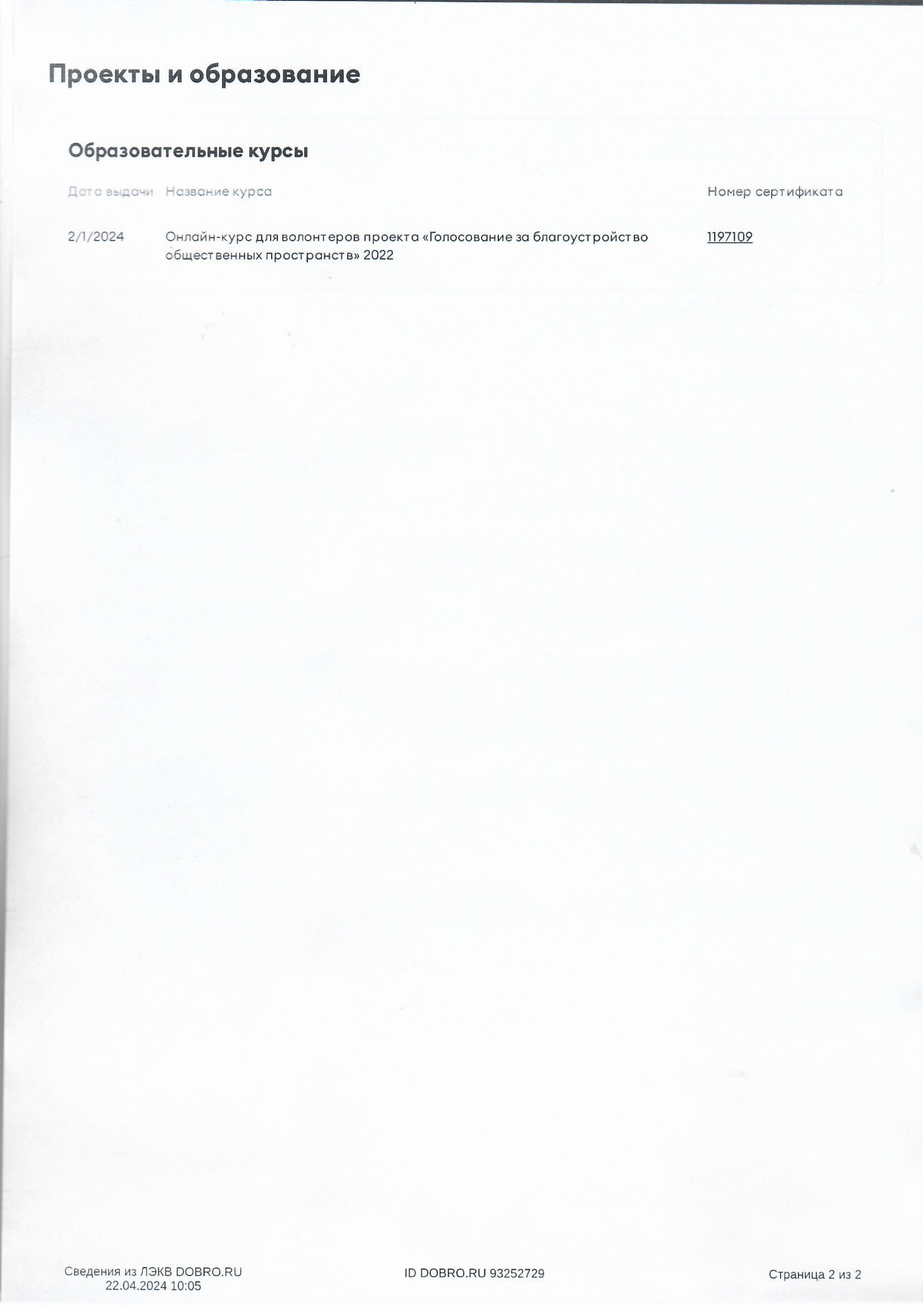 Проекты и образование

Образовательные курсы

| Дата выдачи | Название курса | Номер сертификата |
|---|---|---|
| 2/1/2024 | Онлайн-курс для волонтеров проекта «Голосование за благоустройство общественных пространств» 2022 | 1197109 |

Сведения из ЛЭКВ DOBRO.RU
22.04.2024 10:05

ID DOBRO.RU 93252729

Страница 2 из 2